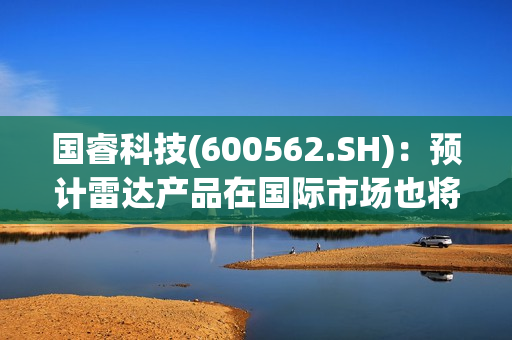 国睿科技(600562.SH)：预计雷达产品在国际市场也将